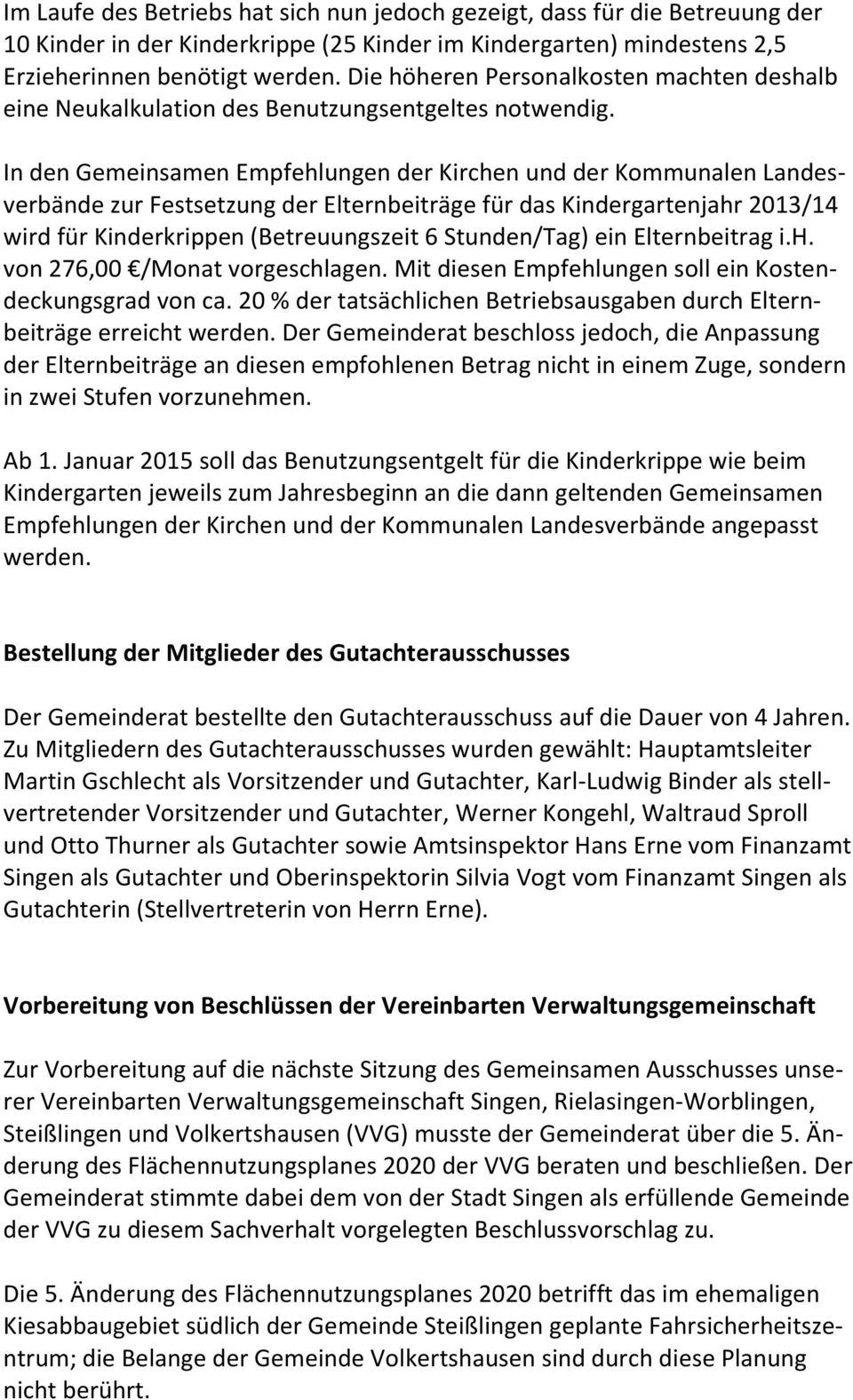 Im Laufe des Betriebs hat sich nun jedoch gezeigt, dass für die Betreuung der 10 Kinder in der Kinderkrippe (25 Kinder im Kindergarten) mindestens 2,5 Erzieherinnen benötigt werden. Die höheren Personalkosten machten deshalb eine Neukalkulation des Benutzungsentgeltes notwendig.

In den Gemeinsamen Empfehlungen der Kirchen und der Kommunalen Landesverbände zur Festsetzung der Elternbeiträge für das Kindergartenjahr 2013/14 wird für Kinderkrippen (Betreuungszeit 6 Stunden/Tag) ein Elternbeitrag i.H. von 276,00 €/Monat vorgeschlagen. Mit diesen Empfehlungen soll ein Kostendeckungsgrad von ca. 20 % der tatsächlichen Betriebsausgaben durch Elternbeiträge erreicht werden. Der Gemeinderat beschloss jedoch, die Anpassung der Elternbeiträge an diesen empfohlenen Betrag nicht in einem Zuge, sondern in zwei Stufen vorzunehmen.

Ab 1. Januar 2015 soll das Benutzungsentgelt für die Kinderkrippe wie beim Kindergarten jeweils zum Jahresbeginn an die dann geltenden Gemeinsamen Empfehlungen der Kirchen und der Kommunalen Landesverbände angepasst werden.

Bestellung der Mitglieder des Gutachterausschusses

Der Gemeinderat bestellte den Gutachterausschuss auf die Dauer von 4 Jahren. Zu Mitgliedern des Gutachterausschusses wurden gewählt: Hauptamtsleiter Martin Gschlecht als Vorsitzender und Gutachter, Karl-Ludwig Binder als stellvertretender Vorsitzender und Gutachter, Werner Kongehl, Waltraud Sproll und Otto Thurner als Gutachter sowie Amtsinspektor Hans Erne vom Finanzamt Singen als Gutachter und Oberinspektorin Silvia Vogt vom Finanzamt Singen als Gutachterin (Stellvertreterin von Herrn Erne).

Vorbereitung von Beschlüssen der Vereinbarten Verwaltungsgemeinschaft

Zur Vorbereitung auf die nächste Sitzung des Gemeinsamen Ausschusses unserer Vereinbarten Verwaltungsgemeinschaft Singen, Rielasingen-Worblingen, Steißlingen und Volkertshausen (VVG) musste der Gemeinderat über die 5. Änderung des Flächennutzungsplanes 2020 der VVG beraten und beschließen. Der Gemeinderat stimmte dabei dem von der Stadt Singen als erfüllende Gemeinde der VVG zu diesem Sachverhalt vorgelegten Beschlussvorschlag zu.

Die 5. Änderung des Flächennutzungsplanes 2020 betrifft das im ehemaligen Kiesabbaugebiet südlich der Gemeinde Steißlingen geplante Fahrsicherheitszentrum; die Belange der Gemeinde Volkertshausen sind durch diese Planung nicht berührt.